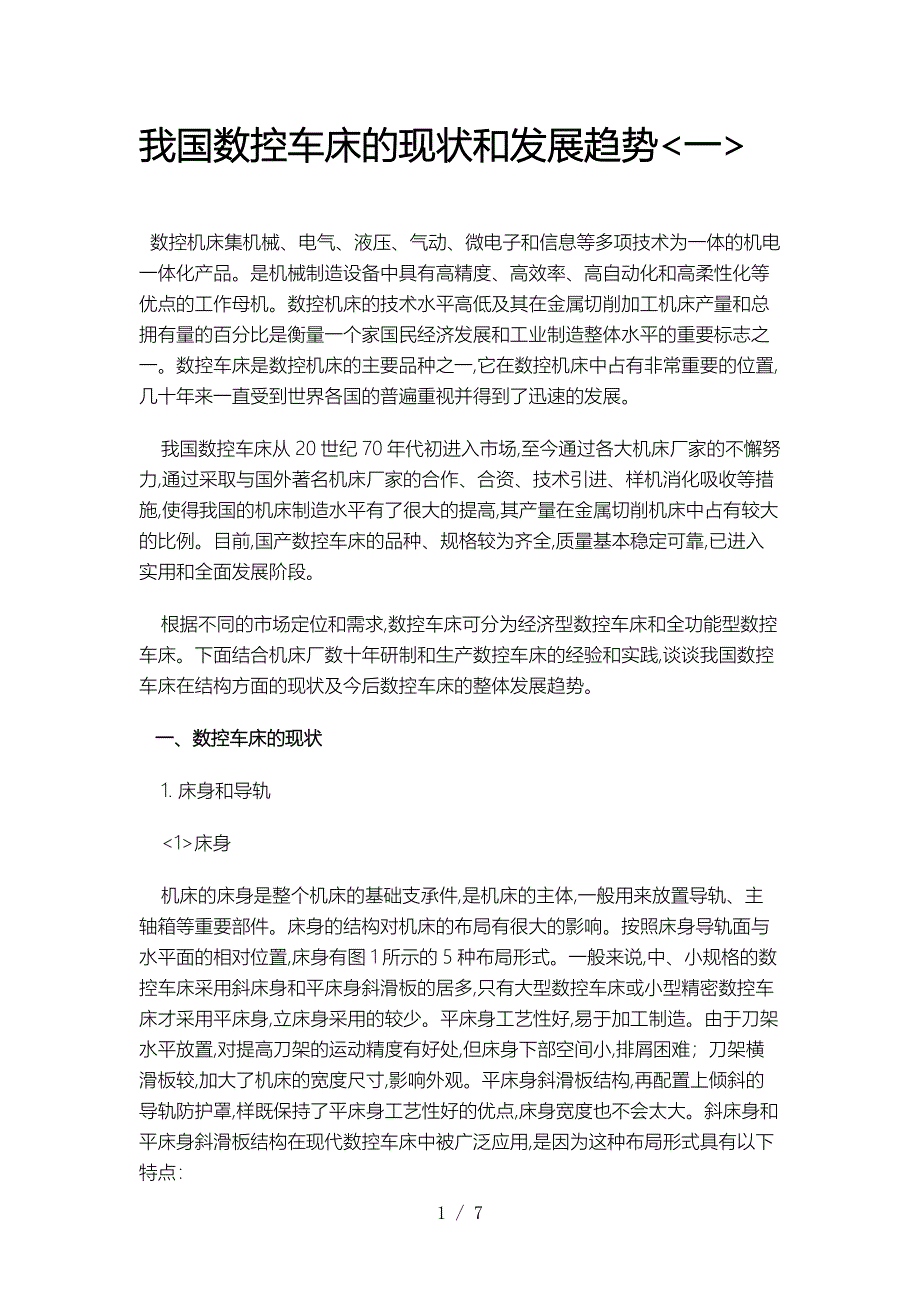 我国数控车床的现状和发展趋势<一>

数控机床集机械、电气、液压、气动、微电子和信息等多项技术为一体的机电一体化产品。是机械制造设备中具有高精度、高效率、高自动化和高柔性化等优点的工作母机。数控机床的技术水平高低及其在金属切削加工机床产量和总拥有量的百分比是衡量一个家国民经济发展和工业制造整体水平的重要标志之一。数控车床是数控机床的主要品种之一,它在数控机床中占有非常重要的位置,几十年来一直受到世界各国的普遍重视并得到了迅速的发展。

我国数控车床从 20 世纪 70 年代初进入市场,至今通过各大机床厂家的不懈努力,通过采取与国外著名机床厂家的合作、合资、技术引进、样机消化吸收等措施,使得我国的机床制造水平有了很大的提高,其产量在金属切削机床中占有较大的比例。目前,国产数控车床的品种、规格较为齐全,质量基本稳定可靠,已进入实用和全面发展阶段。

根据不同的市场定位和需求,数控车床可分为经济型数控车床和全功能型数控车床。下面结合机床厂数十年研制和生产数控车床的经验和实践,谈谈我国数控车床在结构方面的现状及今后数控车床的整体发展趋势。

一、数控车床的现状

1. 床身和导轨

<1>床身

机床的床身是整个机床的基础支承件,是机床的主体,一般用来放置导轨、主轴箱等重要部件。床身的结构对机床的布局有很大的影响。按照床身导轨面与水平面的相对位置,床身有图 1 所示的 5 种布局形式。一般来说,中、小规格的数控车床采用斜床身和平床身斜滑板的居多,只有大型数控车床或小型精密数控车床才采用平床身,立床身采用的较少。平床身工艺性好,易于加工制造。由于刀架水平放置,对提高刀架的运动精度有好处,但床身下部空间小,排屑困难;刀架横滑板较,加大了机床的宽度尺寸,影响外观。平床身斜滑板结构,再配置上倾斜的导轨防护罩,样既保持了平床身工艺性好的优点,床身宽度也不会太大。斜床身和平床身斜滑板结构在现代数控车床中被广泛应用,是因为这种布局形式具有以下特点:

1 / 7